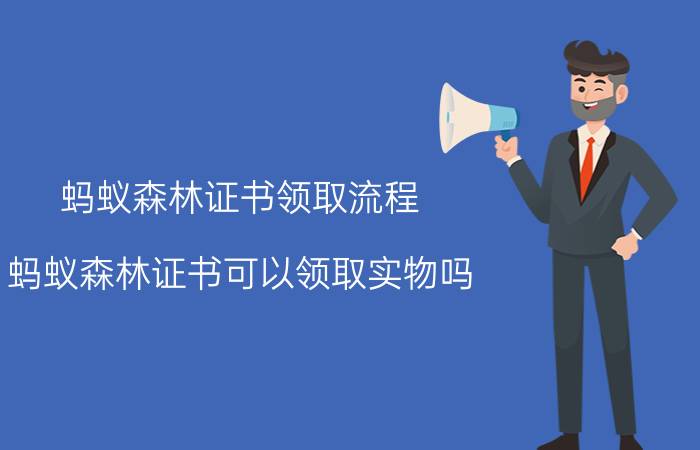 蚂蚁森林证书领取流程

蚂蚁森林证书可以领取实物吗